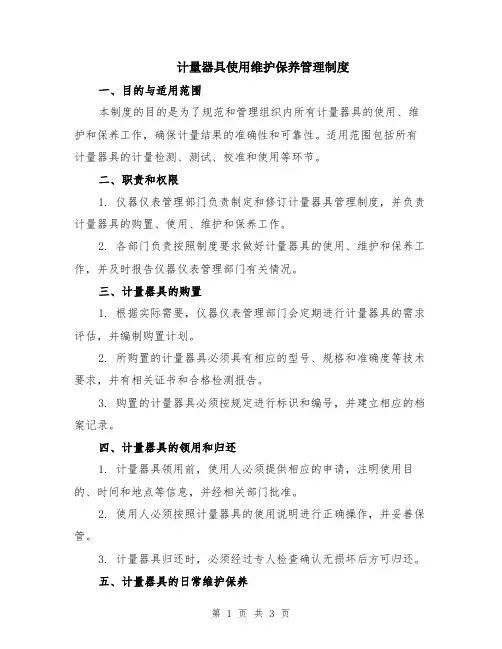 计量器具使用维护保养管理制度

一、目的与适用范围

本制度的目的是为了规范和管理组织内所有计量器具的使用、维护和保养工作，确保计量结果的准确性和可靠性。适用范围包括所有计量器具的计量检测、测试、校准和使用等环节。

二、职责和权限

1. 仪器仪表管理部门负责制定和修订计量器具管理制度，并负责计量器具的购置、使用、维护和保养工作。

2. 各部门负责按照制度要求做好计量器具的使用、维护和保养工作，并及时报告仪器仪表管理部门有关情况。

三、计量器具的购置

1. 根据实际需要，仪器仪表管理部门会定期进行计量器具的需求评估，并编制购置计划。

2. 所购置的计量器具必须具有相应的型号、规格和准确度等技术要求，并有相关证书和合格检测报告。

3. 购置的计量器具必须按规定进行标识和编号，并建立相应的档案记录。

四、计量器具的领用和归还

1. 计量器具领用前，使用人必须提供相应的申请，注明使用目的、时间和地点等信息，并经相关部门批准。

2. 使用人必须按照计量器具的使用说明进行正确操作，并妥善保管。

3. 计量器具归还时，必须经过专人检查确认无损坏后方可归还。

五、计量器具的日常维护保养

第 1 页 共 3 页